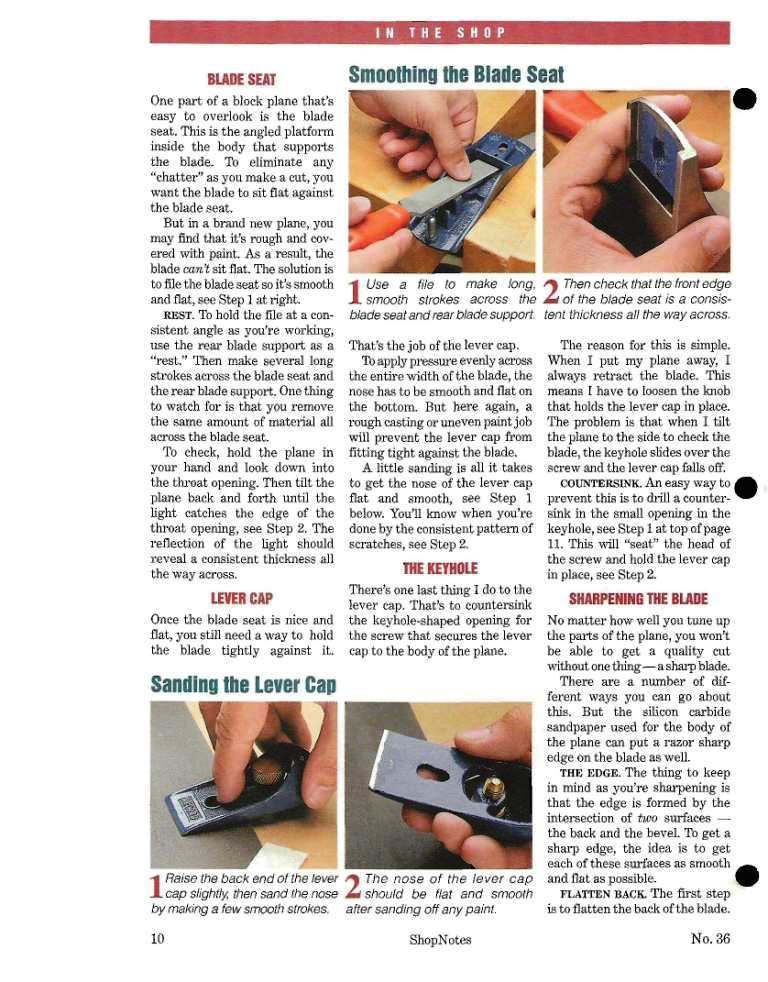 IN THE SHOP

BLADE SEAT

One part of a block plane that's easy to overlook is the blade seat. This is the angled platform inside the body that supports the blade. To eliminate any "chatter" as you make a cut, you want the blade to sit flat against the blade seat.

But in a brand new plane, you may find that it's rough and covered with paint. As a result, the blade can't sit flat. The solution is to file the blade seat so it's smooth and flat, see Step 1 at right.

REST. To hold the file at a consistent angle as you're working, use the rear blade support as a "rest." Then make several long strokes across the blade seat and the rear blade support. One thing to watch for is that you remove the same amount of material all across the blade seat.

To check, hold the plane in your hand and look down into the throat opening. Then tilt the plane back and forth until the light catches the edge of the throat opening, see Step 2. The reflection of the light should reveal a consistent thickness all the way across.

LEVER CAP

Once the blade seat is nice and flat, you still need a way to hold the blade tightly against it.

Smoothing the Blade Seat

1 Use a file to make long, smooth strokes across the blade seat and rear blade support.

2 Then check that the front edge of the blade seat is a consistent thickness all the way across.

That's the job of the lever cap.

To apply pressure evenly across the entire width of the blade, the nose has to be smooth and flat on the bottom. But here again, a rough casting or uneven paint job will prevent the lever cap from fitting tight against the blade.

A little sanding is all it takes to get the nose of the lever cap flat and smooth, see Step 1 below. You'll know when you're done by the consistent pattern of scratches, see Step 2.

THE KEYHOLE

There's one last thing I do to the lever cap. That's to countersink the keyhole-shaped opening for the screw that secures the lever cap to the body of the plane.

The reason for this is simple. When I put my plane away, I always retract the blade. This means I have to loosen the knob that holds the lever cap in place. The problem is that when I tilt the plane to the side to check the blade, the keyhole slides over the screw and the lever cap falls off.

COUNTERSINK. An easy way to prevent this is to drill a countersink in the small opening in the keyhole, see Step 1 at top of page 11. This will "seat" the head of the screw and hold the lever cap in place, see Step 2.

SHARPENING THE BLADE

No matter how well you tune up the parts of the plane, you won't be able to get a quality cut without one thing — a sharp blade.

There are a number of different ways you can go about this. But the silicon carbide sandpaper used for the body of the plane can put a razor sharp edge on the blade as well.

THE EDGE. The thing to keep in mind as you're sharpening is that the edge is formed by the intersection of two surfaces — the back and the bevel. To get a sharp edge, the idea is to get each of these surfaces as smooth and flat as possible.

FLATTEN BACK. The first step is to flatten the back of the blade.

Sanding the Lever Cap

1 Raise the back end of the lever cap slightly, then sand the nose by making a few smooth strokes.

2 The nose of the lever cap should be flat and smooth after sanding off any paint.

10

ShopNotes

No. 36